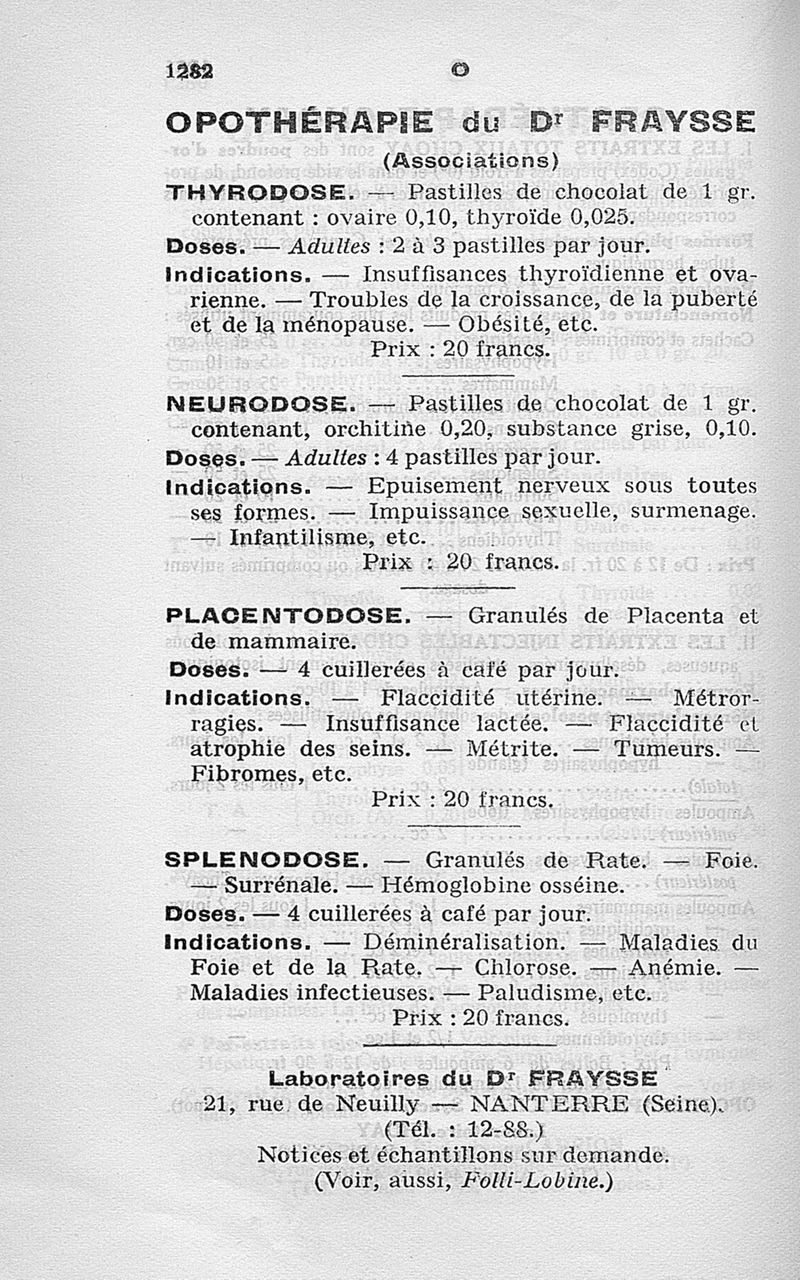 1282 O

OPOTHÉRAPIE du Dr FRAYSSE

(Associations)

THYRODOSE. — Pastilles de chocolat de 1 gr. contenant : ovaire 0,10, thyroïde 0,025.

Doses. — Adultes : 2 à 3 pastilles par jour.

Indications. — Insuffisances thyroïdienne et ovarienne. — Troubles de la croissance, de la puberté et de la ménopause. — Obésité, etc.

Prix : 20 francs.

NEURODOSE. — Pastilles de chocolat de 1 gr. contenant, orchitine 0,20, substance grise, 0,10.

Doses. — Adultes : 4 pastilles par jour.

Indications. — Epuisement nerveux sous toutes ses formes. — Impuissance sexuelle, surmenage. — Infantilisme, etc.

Prix : 20 francs.

PLACENTODOSE. — Granulés de Placenta et de mammaire.

Doses. — 4 cuillerées à café par jour.

Indications. — Flaccidité utérine. — Métrorragies. — Insuffisance lactée. — Flaccidité et atrophie des seins. — Métrite. — Tumeurs. — Fibromes, etc.

Prix : 20 francs.

SPLENODOSE. — Granulés de Rate. — Foie. — Surrénale. — Hémoglobine osséine.

Doses. — 4 cuillerées à café par jour.

Indications. — Déminéralisation. — Maladies du Foie et de la Rate. — Chlorose. — Anémie. — Maladies infectieuses. — Paludisme, etc.

Prix : 20 francs.

Laboratoires du Dr FRAYSSE
21, rue de Neuilly — NANTERRE (Seine).
(Tél. : 12-88.)
Notices et échantillons sur demande.
(Voir, aussi, Folli-Lobine.)